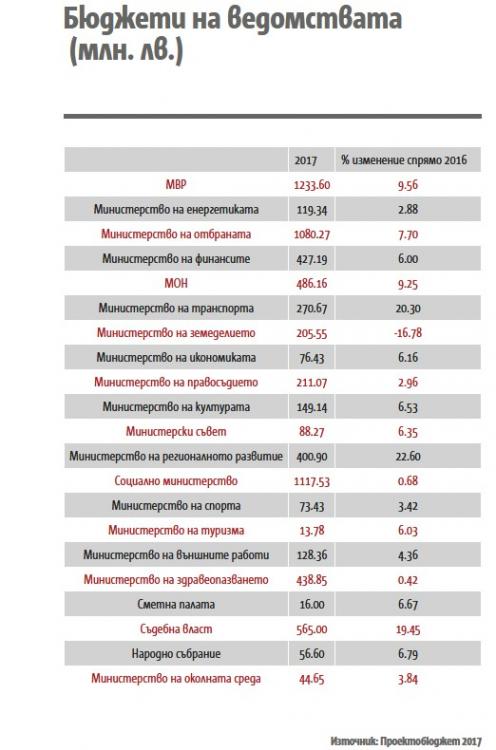 Бюджети на ведомствата (млн. лв.)

| | 2017 | % изменение спрямо 2016 |
|---|---|---|
| МВР | 1233.60 | 9.56 |
| Министерство на енергетиката | 119.34 | 2.88 |
| Министерство на отбраната | 1080.27 | 7.70 |
| Министерство на финансите | 427.19 | 6.00 |
| МОН | 486.16 | 9.25 |
| Министерство на транспорта | 270.67 | 20.30 |
| Министерство на земеделието | 205.55 | -16.78 |
| Министерство на икономиката | 76.43 | 6.16 |
| Министерство на правосъдието | 211.07 | 2.96 |
| Министерство на културата | 149.14 | 6.53 |
| Министерски съвет | 88.27 | 6.35 |
| Министерство на регионалното развитие | 400.90 | 22.60 |
| Социално министерство | 1117.53 | 0.68 |
| Министерство на спорта | 73.43 | 3.42 |
| Министерство на туризма | 13.78 | 6.03 |
| Министерство на външните работи | 128.36 | 4.36 |
| Министерство на здравеопазването | 438.85 | 0.42 |
| Сметна палата | 16.00 | 6.67 |
| Съдебна власт | 565.00 | 19.45 |
| Народно събрание | 56.60 | 6.79 |
| Министерство на околната среда | 44.65 | 3.84 |

Източник: Проектобюджет 2017